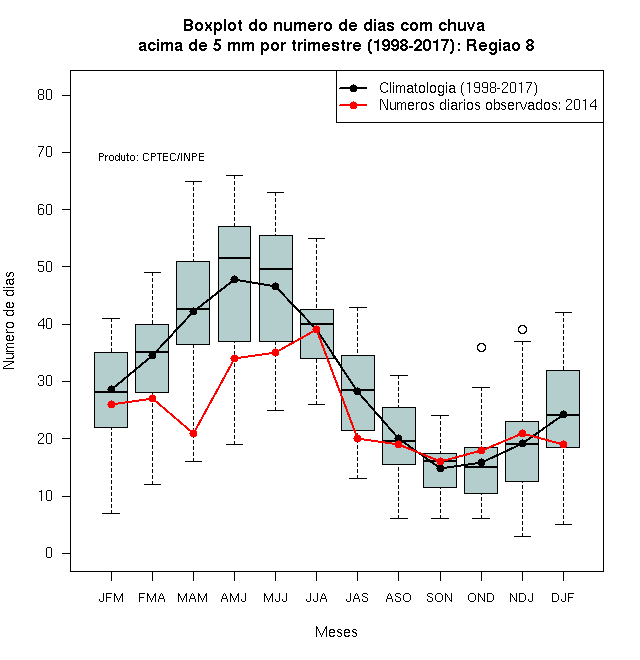 Boxplot do numero de dias com chuva
acima de 5 mm por trimestre (1998-2017): Regiao 8

Climatologia (1998-2017)
Numeros diarios observados: 2014

Produto: CPTEC/INPE

Numero de dias

80
70
60
50
40
30
20
10
0

JFM FMA MAM AMJ MJJ JJA JAS ASO SON OND NDJ DJF

Meses